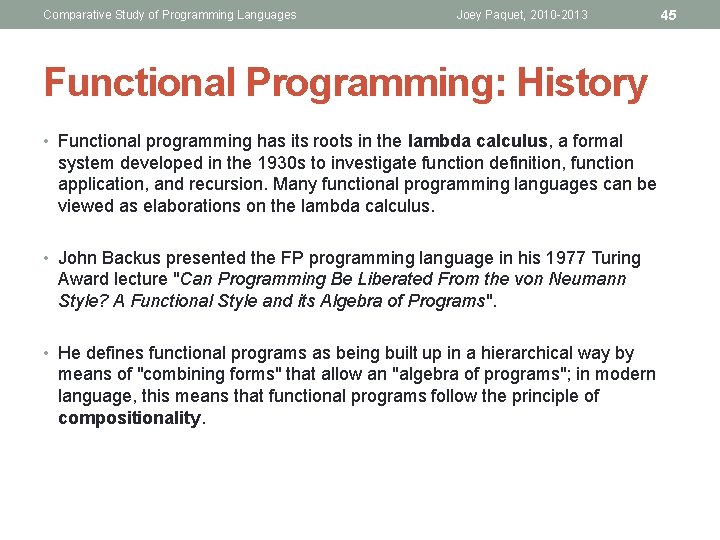 Comparative Study of Programming Languages Joey Paquet, 2010-2013 45

Functional Programming: History

• Functional programming has its roots in the lambda calculus, a formal system developed in the 1930s to investigate function definition, function application, and recursion. Many functional programming languages can be viewed as elaborations on the lambda calculus.

• John Backus presented the FP programming language in his 1977 Turing Award lecture "Can Programming Be Liberated From the von Neumann Style? A Functional Style and its Algebra of Programs".

• He defines functional programs as being built up in a hierarchical way by means of "combining forms" that allow an "algebra of programs"; in modern language, this means that functional programs follow the principle of compositionality.